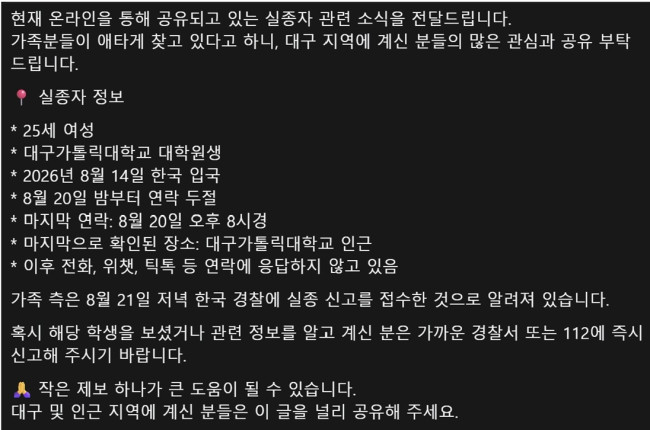 현재 온라인을 통해 공유되고 있는 실종자 관련 소식을 전달드립니다.
가족분들이 애타게 찾고 있다고 하니, 대구 지역에 계신 분들의 많은 관심과 공유 부탁드립니다.

📍 실종자 정보

* 25세 여성
* 대구가톨릭대학교 대학원생
* 2026년 8월 14일 한국 입국
* 8월 20일 밤부터 연락 두절
* 마지막 연락: 8월 20일 오후 8시경
* 마지막으로 확인된 장소: 대구가톨릭대학교 인근
* 이후 전화, 위챗, 틱톡 등 연락에 응답하지 않고 있음

가족 측은 8월 21일 저녁 한국 경찰에 실종 신고를 접수한 것으로 알려져 있습니다.

혹시 해당 학생을 보셨거나 관련 정보를 알고 계신 분은 가까운 경찰서 또는 112에 즉시 신고해 주시기 바랍니다.

🙏 작은 제보 하나가 큰 도움이 될 수 있습니다.
대구 및 인근 지역에 계신 분들은 이 글을 널리 공유해 주세요.